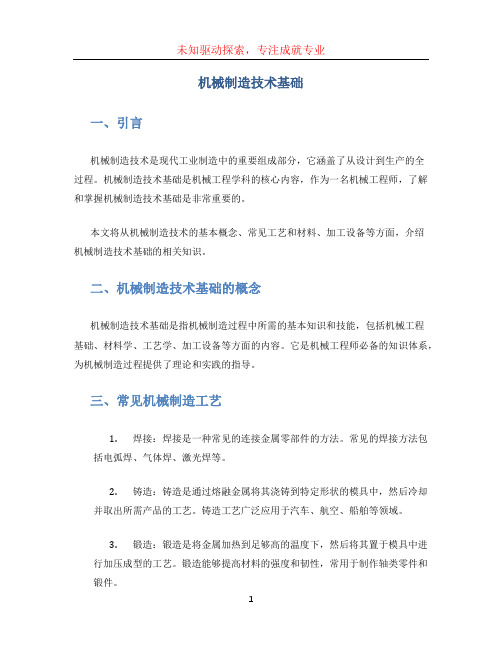 未知驱动探索，专注成就专业

机械制造技术基础

一、引言

机械制造技术是现代工业制造中的重要组成部分，它涵盖了从设计到生产的全过程。机械制造技术基础是机械工程学科的核心内容，作为一名机械工程师，了解和掌握机械制造技术基础是非常重要的。

本文将从机械制造技术的基本概念、常见工艺和材料、加工设备等方面，介绍机械制造技术基础的相关知识。

二、机械制造技术基础的概念

机械制造技术基础是指机械制造过程中所需的基本知识和技能，包括机械工程基础、材料学、工艺学、加工设备等方面的内容。它是机械工程师必备的知识体系，为机械制造过程提供了理论和实践的指导。

三、常见机械制造工艺

1. 焊接：焊接是一种常见的连接金属零部件的方法。常见的焊接方法包括电弧焊、气体焊、激光焊等。

2. 铸造：铸造是通过熔融金属将其浇铸到特定形状的模具中，然后冷却并取出所需产品的工艺。铸造工艺广泛应用于汽车、航空、船舶等领域。

3. 锻造：锻造是将金属加热到足够高的温度下，然后将其置于模具中进行加压成型的工艺。锻造能够提高材料的强度和韧性，常用于制作轴类零件和锻件。

1